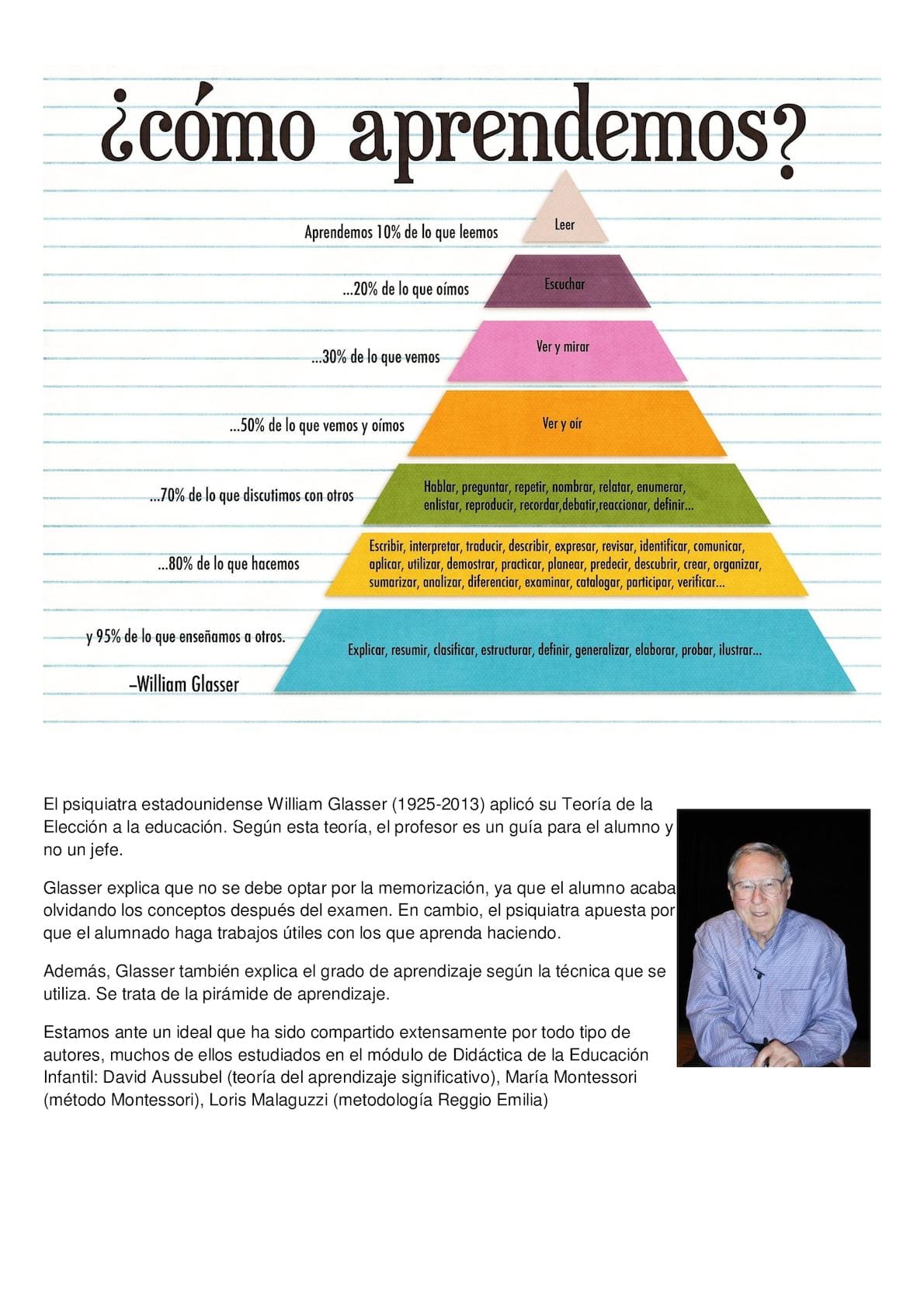 ¿cómo aprendemos?

Aprendemos 10% de lo que leemos

Leer

...20% de lo que oímos

Escuchar

...30% de lo que vemos

Ver y mirar

...50% de lo que vemos y oímos

Ver y oír

...70% de lo que discutimos con otros

Hablar, preguntar, repetir, nombrar, relatar, enumerar, enlistar, reproducir, recordar,debatir,reaccionar, definir...

...80% de lo que hacemos

Escribir, interpretar, traducir, describir, expresar, revisar, identificar, comunicar, aplicar, utilizar, demostrar, practicar, planear, predecir, descubrir, crear, organizar, sumarizar, analizar, diferenciar, examinar, catalogar, participar, verificar...

y 95% de lo que enseñamos a otros.

Explicar, resumir, clasificar, estructurar, definir, generalizar, elaborar, probar, ilustrar...

–William Glasser

El psiquiatra estadounidense William Glasser (1925-2013) aplicó su Teoría de la Elección a la educación. Según esta teoría, el profesor es un guía para el alumno y no un jefe.

Glasser explica que no se debe optar por la memorización, ya que el alumno acaba olvidando los conceptos después del examen. En cambio, el psiquiatra apuesta por que el alumnado haga trabajos útiles con los que aprenda haciendo.

Además, Glasser también explica el grado de aprendizaje según la técnica que se utiliza. Se trata de la pirámide de aprendizaje.

Estamos ante un ideal que ha sido compartido extensamente por todo tipo de autores, muchos de ellos estudiados en el módulo de Didáctica de la Educación Infantil: David Aussubel (teoría del aprendizaje significativo), María Montessori (método Montessori), Loris Malaguzzi (metodología Reggio Emilia)